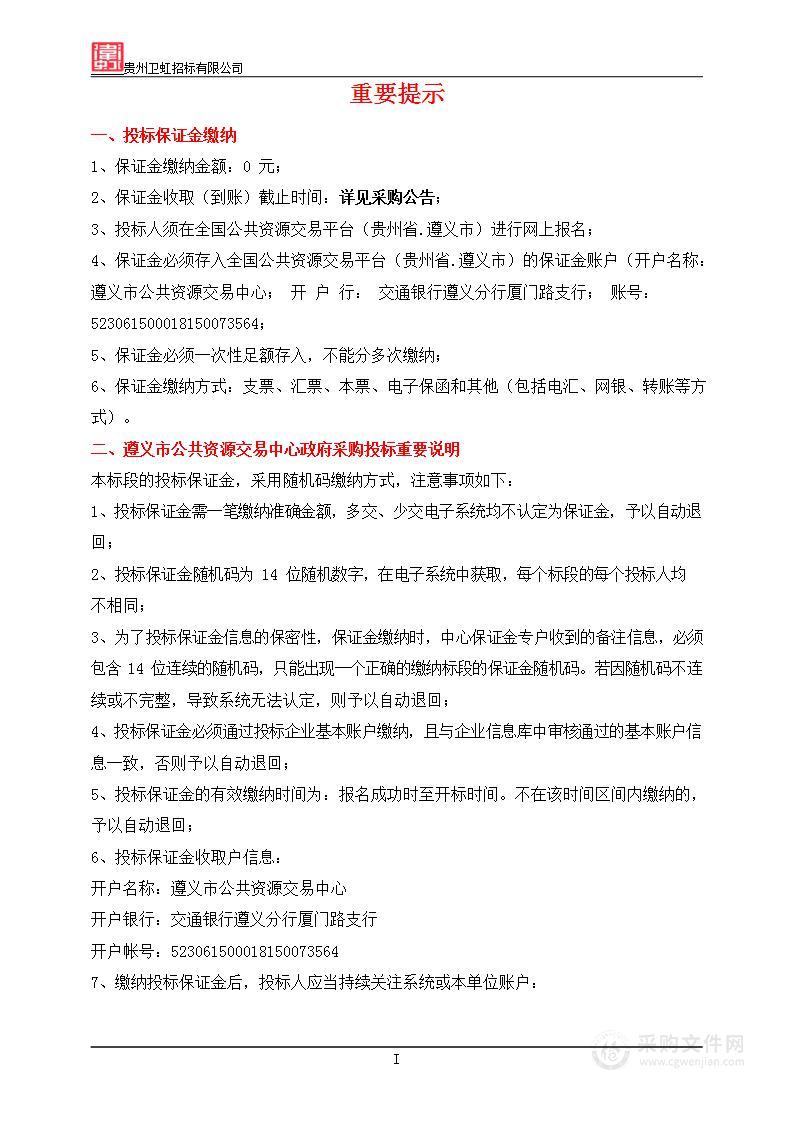 贵州卫虹招标有限公司

重要提示

一、投标保证金缴纳

1、保证金缴纳金额：0 元；

2、保证金收取（到账）截止时间：详见采购公告；

3、投标人须在全国公共资源交易平台（贵州省.遵义市）进行网上报名；

4、保证金必须存入全国公共资源交易平台（贵州省.遵义市）的保证金账户（开户名称：遵义市公共资源交易中心； 开 户 行： 交通银行遵义分行厦门路支行； 账号：523061500018150073564；

5、保证金必须一次性足额存入，不能分多次缴纳；

6、保证金缴纳方式：支票、汇票、本票、电子保函和其他（包括电汇、网银、转账等方式）。

二、遵义市公共资源交易中心政府采购投标重要说明

本标段的投标保证金，采用随机码缴纳方式，注意事项如下：

1、投标保证金需一笔缴纳准确金额，多交、少交电子系统均不认定为保证金，予以自动退回；

2、投标保证金随机码为 14 位随机数字，在电子系统中获取，每个标段的每个投标人均不相同；

3、为了投标保证金信息的保密性，保证金缴纳时，中心保证金专户收到的备注信息，必须包含 14 位连续的随机码，只能出现一个正确的缴纳标段的保证金随机码。若因随机码不连续或不完整，导致系统无法认定，则予以自动退回；

4、投标保证金必须通过投标企业基本账户缴纳，且与企业信息库中审核通过的基本账户信息一致，否则予以自动退回；

5、投标保证金的有效缴纳时间为：报名成功时至开标时间。不在该时间区间内缴纳的，予以自动退回；

6、投标保证金收取户信息：

开户名称：遵义市公共资源交易中心

开户银行：交通银行遵义分行厦门路支行

开户帐号：523061500018150073564

7、缴纳投标保证金后，投标人应当持续关注系统或本单位账户：

I

采购文件网
www.cgwenjian.com